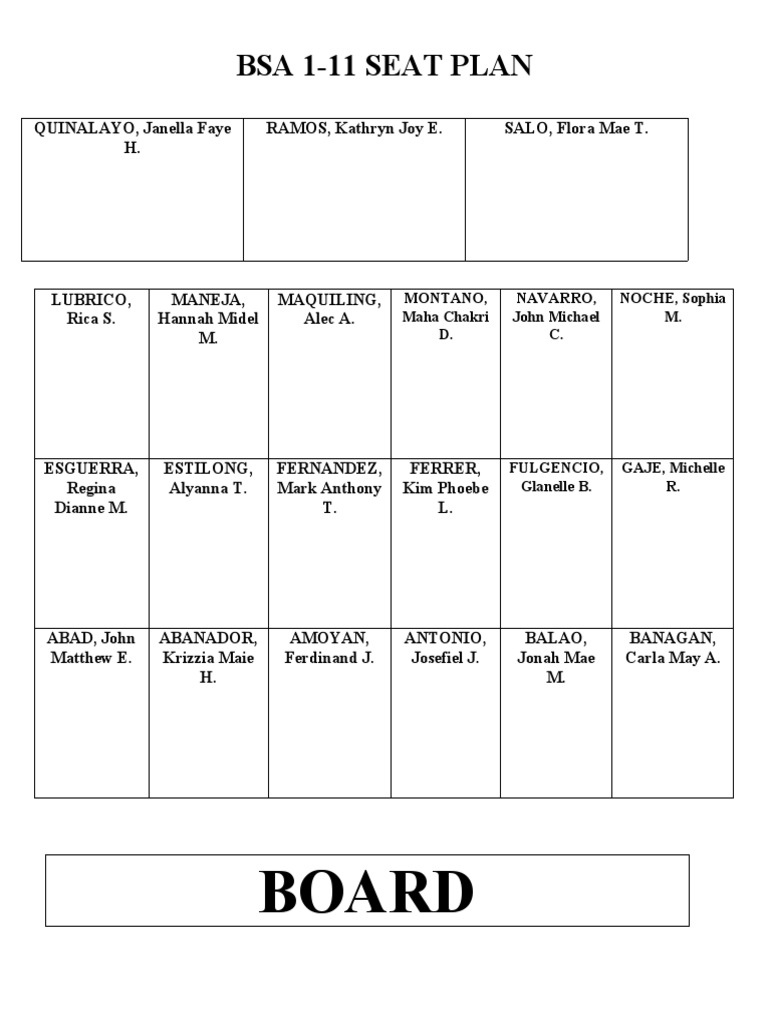 BSA 1-11 SEAT PLAN

| QUINALAYO, Janella Faye H. | RAMOS, Kathryn Joy E. | SALO, Flora Mae T. |
|---|---|---|

| LUBRICO, Rica S. | MANEJA, Hannah Midel M. | MAQUILING, Alec A. | MONTANO, Maha Chakri D. | NAVARRO, John Michael C. | NOCHE, Sophia M. |
|---|---|---|---|---|---|
| ESGUERRA, Regina Dianne M. | ESTILONG, Alyanna T. | FERNANDEZ, Mark Anthony T. | FERRER, Kim Phoebe L. | FULGENCIO, Glanelle B. | GAJE, Michelle R. |
| ABAD, John Matthew E. | ABANADOR, Krizzia Maie H. | AMOYAN, Ferdinand J. | ANTONIO, Josefiel J. | BALAO, Jonah Mae M. | BANAGAN, Carla May A. |

BOARD